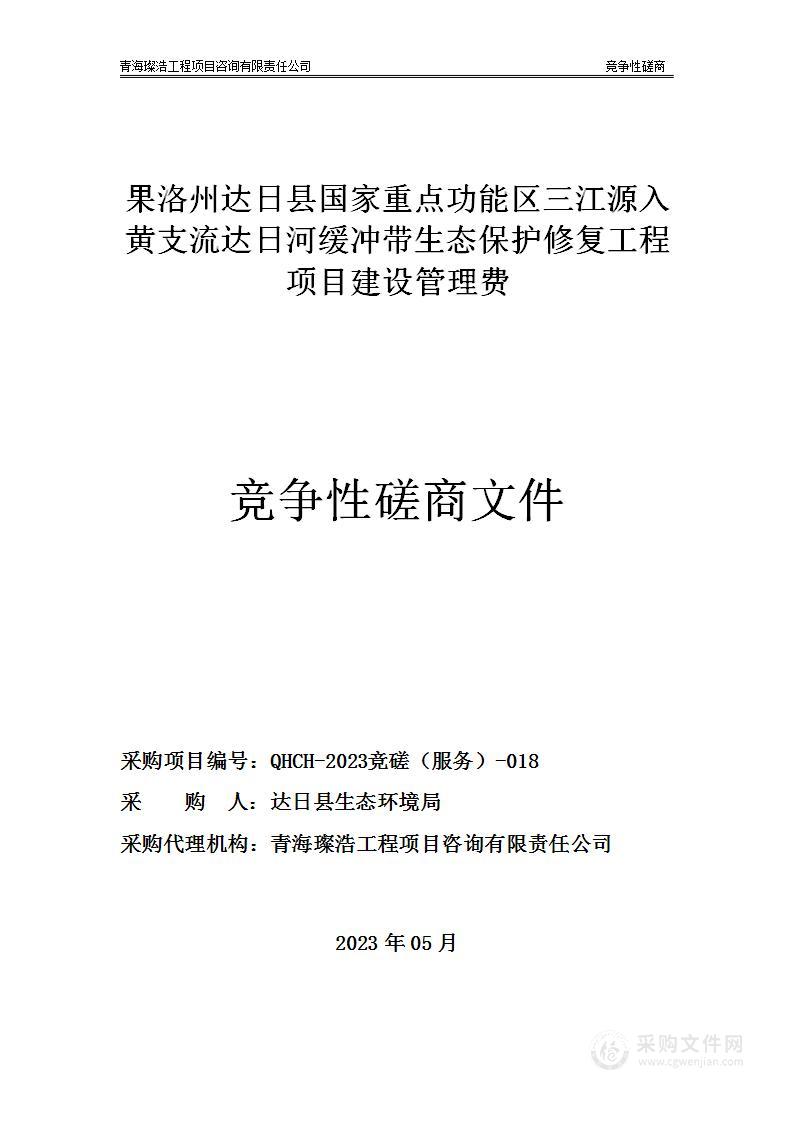 青海璨浩工程项目咨询有限责任公司 竞争性磋商

果洛州达日县国家重点功能区三江源入黄支流达日河缓冲带生态保护修复工程项目建设管理费

竞争性磋商文件

采购项目编号：QHCH-2023竞磋（服务）-018

采 购 人：达日县生态环境局

采购代理机构：青海璨浩工程项目咨询有限责任公司

2023 年 05 月

采购文件网
www.cgwenjian.com